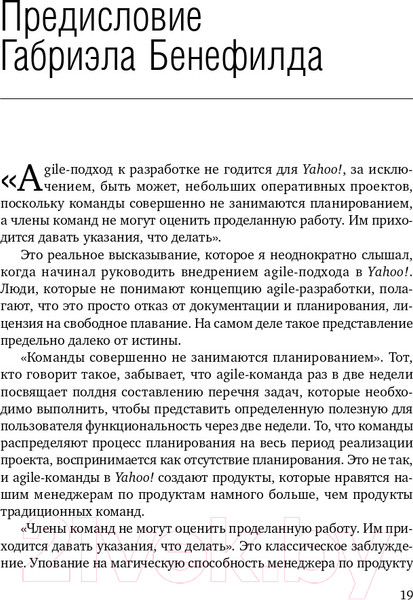 Предисловие Габриэла Бенефилда

«Agile-подход к разработке не годится для Yahoo!, за исключением, быть может, небольших оперативных проектов, поскольку команды совершенно не занимаются планированием, а члены команд не могут оценить проделанную работу. Им приходится давать указания, что делать».

Это реальное высказывание, которое я неоднократно слышал, когда начинал руководить внедрением agile-подхода в Yahoo!. Люди, которые не понимают концепцию agile-разработки, полагают, что это просто отказ от документации и планирования, лицензия на свободное плавание. На самом деле такое представление предельно далеко от истины.

«Команды совершенно не занимаются планированием». Тот, кто говорит такое, забывает, что agile-команда раз в две недели посвящает полдня составлению перечня задач, которые необходимо выполнить, чтобы представить определенную полезную для пользователя функциональность через две недели. То, что команды распределяют процесс планирования на весь период реализации проекта, воспринимается как отсутствие планирования. Это не так, и agile-команды в Yahoo! создают продукты, которые нравятся нашим менеджерам по продуктам намного больше, чем продукты традиционных команд.

«Члены команд не могут оценить проделанную работу. Им приходится давать указания, что делать». Это классическое заблуждение. Упование на магическую способность менеджера по продукту

19

21vek.by